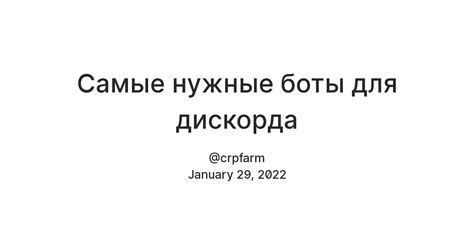 Самые нужные боты для дискорда

@crpfarm
January 29, 2022